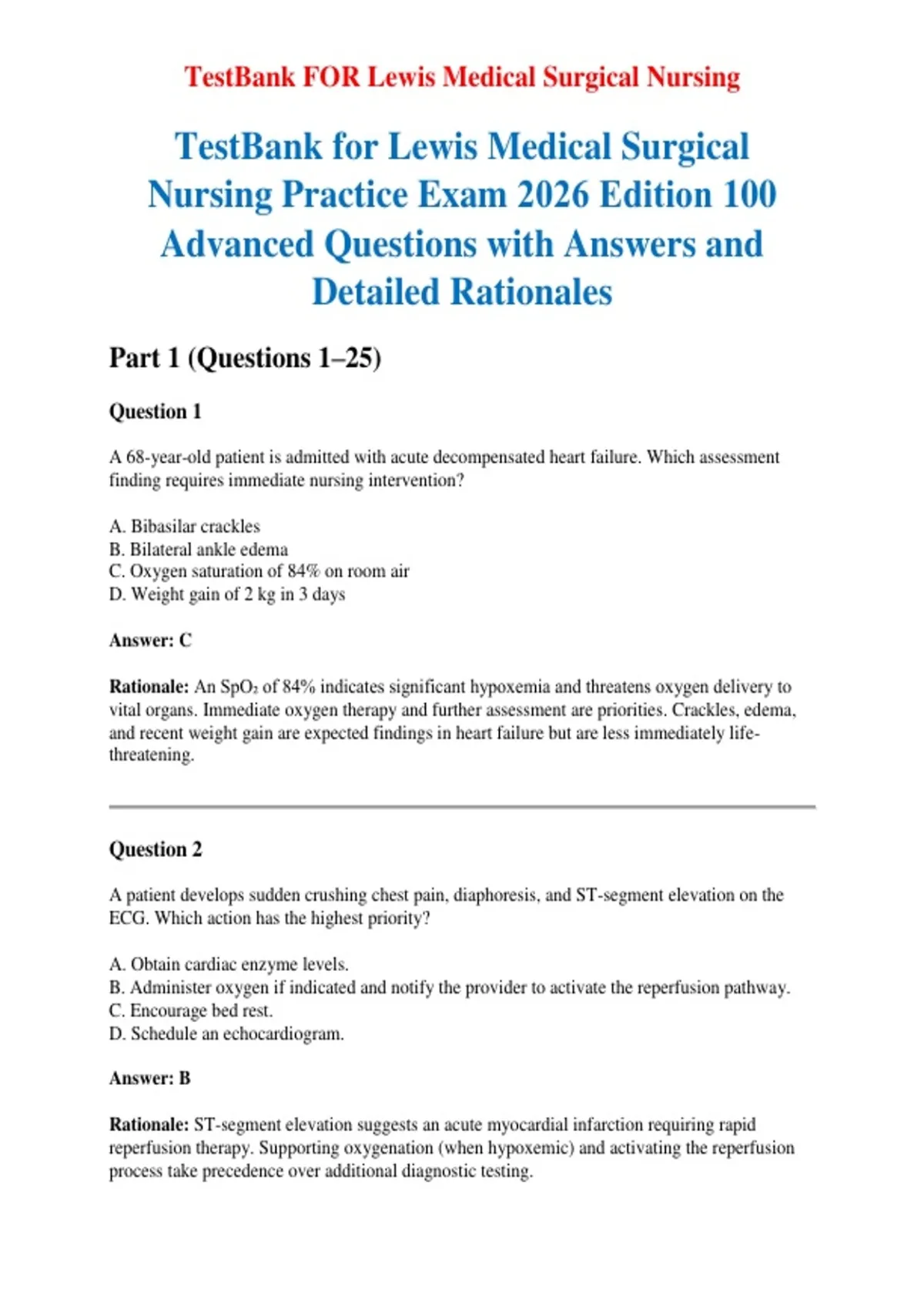 TestBank FOR Lewis Medical Surgical Nursing

TestBank for Lewis Medical Surgical Nursing Practice Exam 2026 Edition 100 Advanced Questions with Answers and Detailed Rationales

Part 1 (Questions 1–25)

Question 1

A 68-year-old patient is admitted with acute decompensated heart failure. Which assessment finding requires immediate nursing intervention?

A. Bibasilar crackles
B. Bilateral ankle edema
C. Oxygen saturation of 84% on room air
D. Weight gain of 2 kg in 3 days

Answer: C

Rationale: An $SpO_2$ of 84% indicates significant hypoxemia and threatens oxygen delivery to vital organs. Immediate oxygen therapy and further assessment are priorities. Crackles, edema, and recent weight gain are expected findings in heart failure but are less immediately life-threatening.

Question 2

A patient develops sudden crushing chest pain, diaphoresis, and ST-segment elevation on the ECG. Which action has the highest priority?

A. Obtain cardiac enzyme levels.
B. Administer oxygen if indicated and notify the provider to activate the reperfusion pathway.
C. Encourage bed rest.
D. Schedule an echocardiogram.

Answer: B

Rationale: ST-segment elevation suggests an acute myocardial infarction requiring rapid reperfusion therapy. Supporting oxygenation (when hypoxemic) and activating the reperfusion process take precedence over additional diagnostic testing.